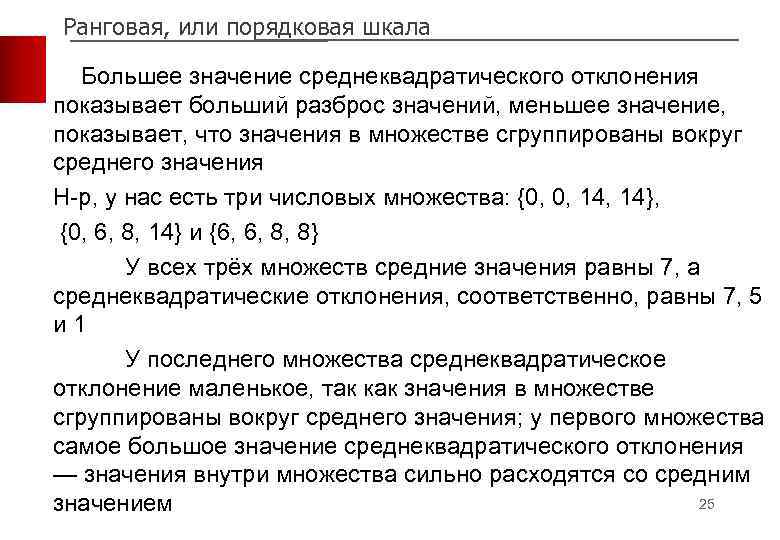 Ранговая, или порядковая шкала

Большее значение среднеквадратического отклонения показывает больший разброс значений, меньшее значение, показывает, что значения в множестве сгруппированы вокруг среднего значения

Н-р, у нас есть три числовых множества: {0, 0, 14, 14}, {0, 6, 8, 14} и {6, 6, 8, 8}

У всех трёх множеств средние значения равны 7, а среднеквадратические отклонения, соответственно, равны 7, 5 и 1

У последнего множества среднеквадратическое отклонение маленькое, так как значения в множестве сгруппированы вокруг среднего значения; у первого множества самое большое значение среднеквадратического отклонения — значения внутри множества сильно расходятся со средним значением

25